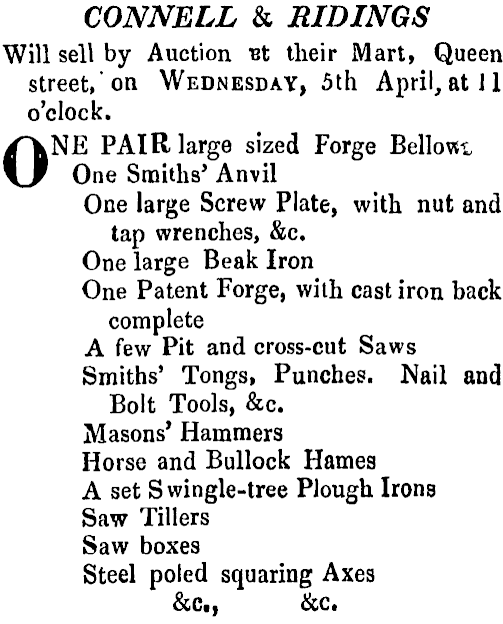 CONNELL & RIDINGS

Will sell by Auction at their Mart, Queen street, on WEDNESDAY, 5th April, at 11 o'clock.

ONE PAIR large sized Forge Bellows
One Smiths' Anvil
One large Screw Plate, with nut and tap wrenches, &c.
One large Beak Iron
One Patent Forge, with cast iron back complete
A few Pit and cross-cut Saws
Smiths' Tongs, Punches. Nail and Bolt Tools, &c.
Masons' Hammers
Horse and Bullock Hames
A set Swingle-tree Plough Irons
Saw Tillers
Saw boxes
Steel poled squaring Axes
&c., &c.